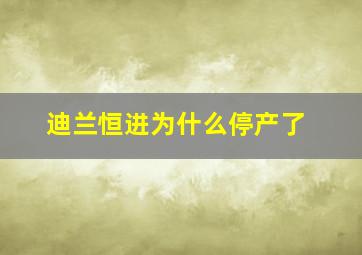 迪兰恒进为什么停产了